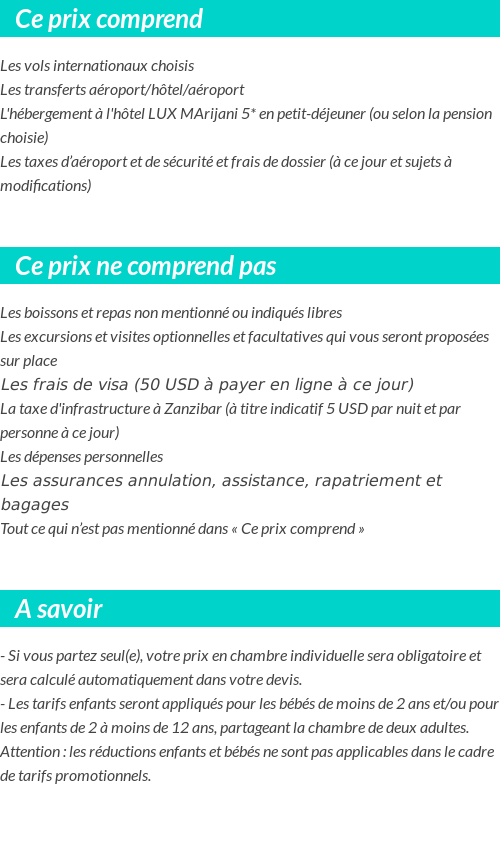 Ce prix comprend

Les vols internationaux choisis
Les transferts aéroport/hôtel/aéroport
L'hébergement à l'hôtel LUX MArijani 5* en petit-déjeuner (ou selon la pension choisie)
Les taxes d'aéroport et de sécurité et frais de dossier (à ce jour et sujets à modifications)

Ce prix ne comprend pas

Les boissons et repas non mentionné ou indiqués libres
Les excursions et visites optionnelles et facultatives qui vous seront proposées sur place
Les frais de visa (50 USD à payer en ligne à ce jour)
La taxe d'infrastructure à Zanzibar (à titre indicatif 5 USD par nuit et par personne à ce jour)
Les dépenses personnelles
Les assurances annulation, assistance, rapatriement et bagages
Tout ce qui n'est pas mentionné dans « Ce prix comprend »

A savoir

- Si vous partez seul(e), votre prix en chambre individuelle sera obligatoire et sera calculé automatiquement dans votre devis.
- Les tarifs enfants seront appliqués pour les bébés de moins de 2 ans et/ou pour les enfants de 2 à moins de 12 ans, partageant la chambre de deux adultes.
Attention : les réductions enfants et bébés ne sont pas applicables dans le cadre de tarifs promotionnels.